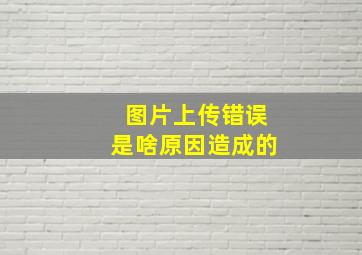 图片上传错误
是啥原因造成的